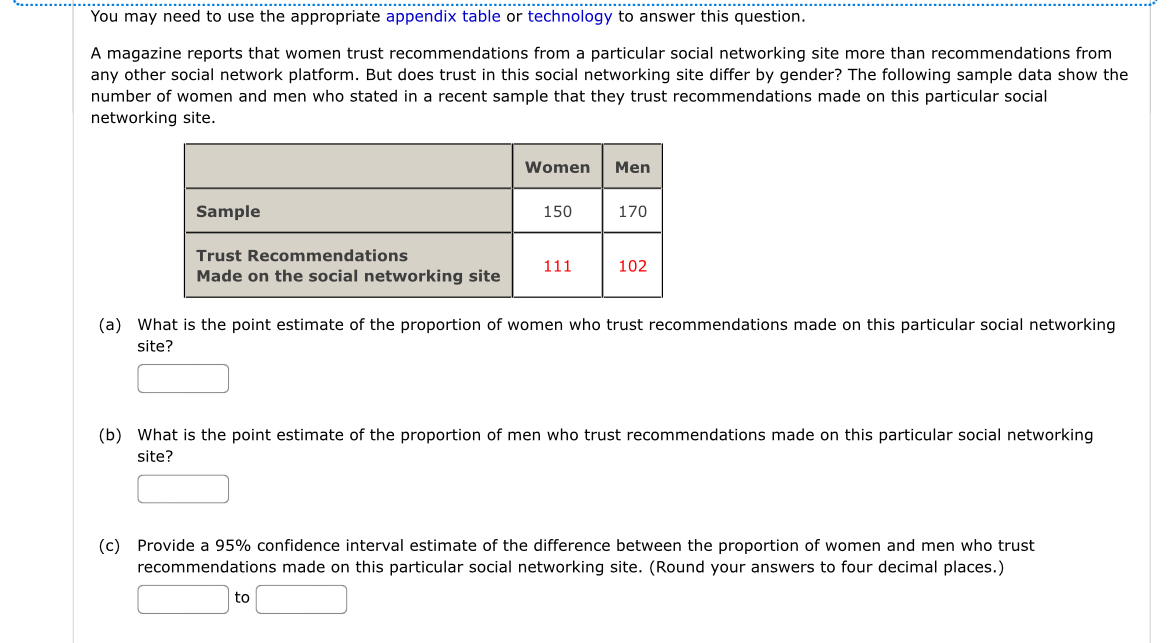 You may need to use the appropriate appendix table or technology to answer this question.

A magazine reports that women trust recommendations from a particular social networking site more than recommendations from any other social network platform. But does trust in this social networking site differ by gender? The following sample data show the number of women and men who stated in a recent sample that they trust recommendations made on this particular social networking site.

| | Women | Men |
|---|---|---|
| Sample | 150 | 170 |
| Trust Recommendations Made on the social networking site | 111 | 102 |

(a) What is the point estimate of the proportion of women who trust recommendations made on this particular social networking site?

(b) What is the point estimate of the proportion of men who trust recommendations made on this particular social networking site?

(c) Provide a 95% confidence interval estimate of the difference between the proportion of women and men who trust recommendations made on this particular social networking site. (Round your answers to four decimal places.)

to